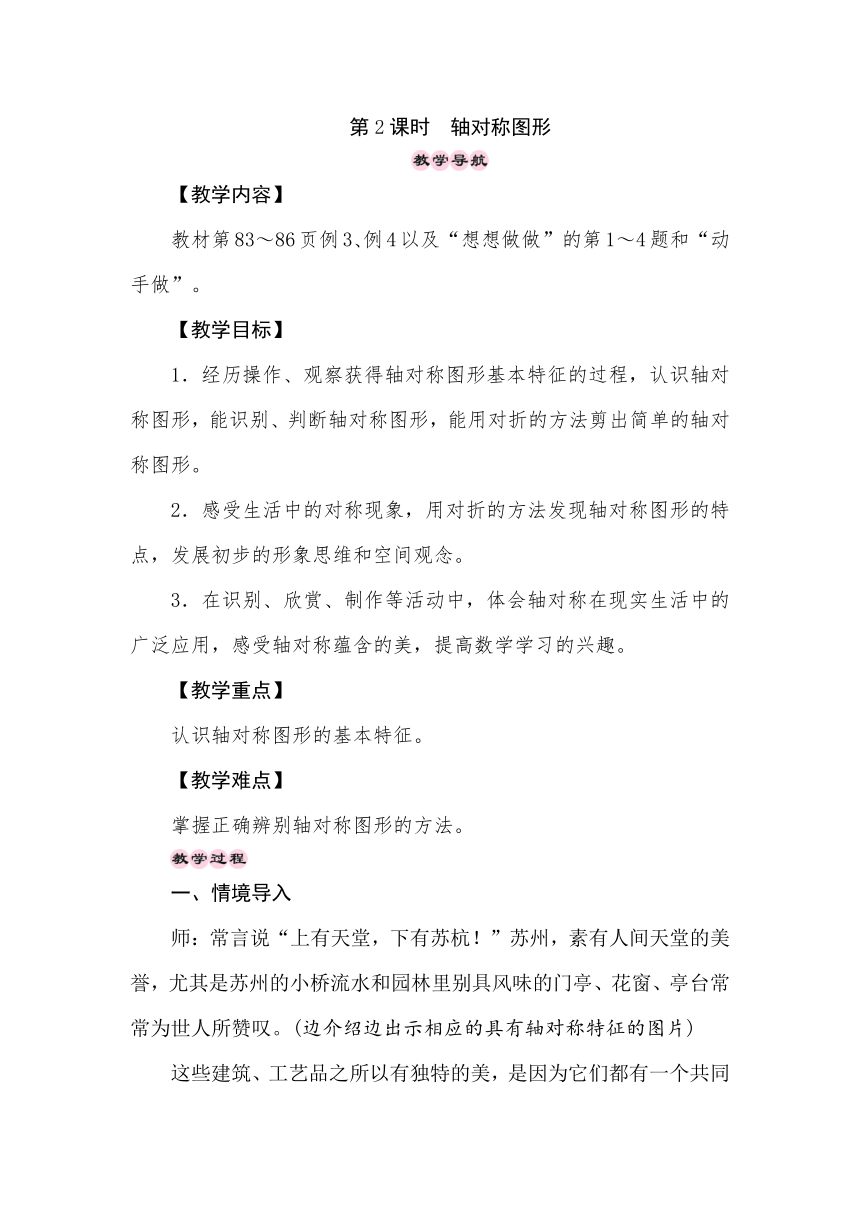 第2课时　轴对称图形

教学导航

【教学内容】

教材第83～86页例3、例4以及“想想做做”的第1～4题和“动手做”。

【教学目标】

1．经历操作、观察获得轴对称图形基本特征的过程，认识轴对称图形，能识别、判断轴对称图形，能用对折的方法剪出简单的轴对称图形。

2．感受生活中的对称现象，用对折的方法发现轴对称图形的特点，发展初步的形象思维和空间观念。

3．在识别、欣赏、制作等活动中，体会轴对称在现实生活中的广泛应用，感受轴对称蕴含的美，提高数学学习的兴趣。

【教学重点】

认识轴对称图形的基本特征。

【教学难点】

掌握正确辨别轴对称图形的方法。

教学过程

一、情境导入

师：常言说“上有天堂，下有苏杭！”苏州，素有人间天堂的美誉，尤其是苏州的小桥流水和园林里别具风味的门亭、花窗、亭台常常为世人所赞叹。(边介绍边出示相应的具有轴对称特征的图片)

这些建筑、工艺品之所以有独特的美，是因为它们都有一个共同